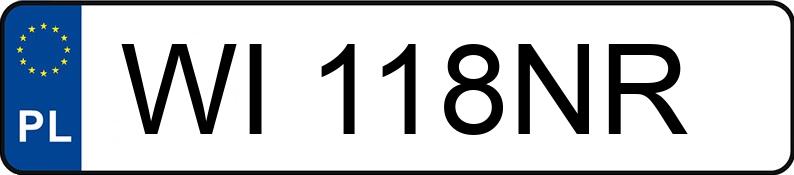 PL
WI 118NR